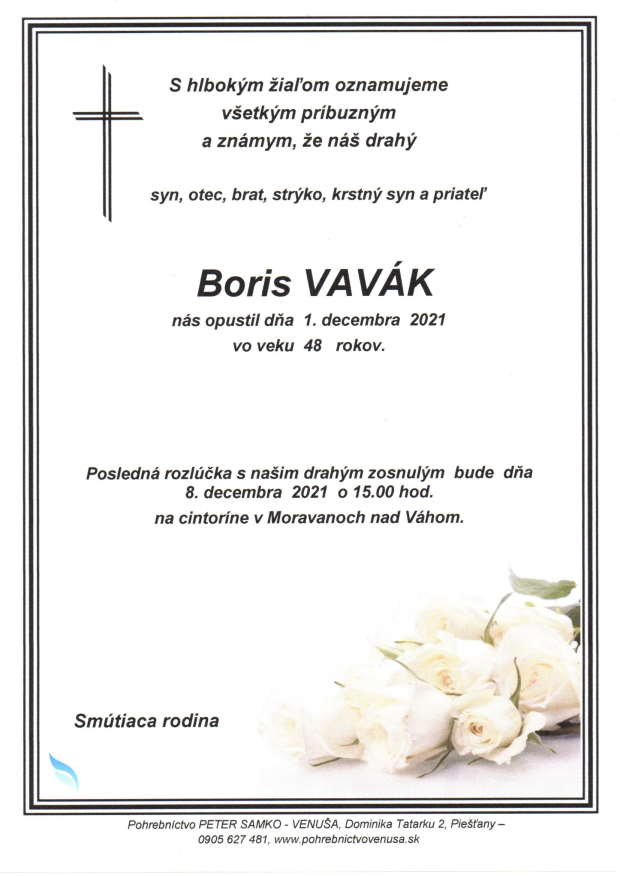 S hlbokým žiaľom oznamujeme všetkým príbuzným a známym, že náš drahý

syn, otec, brat, strýko, krstný syn a priateľ

Boris VAVÁK

nás opustil dňa 1. decembra 2021 vo veku 48 rokov.

Posledná rozlúčka s našim drahým zosnulým bude dňa 8. decembra 2021 o 15.00 hod. na cintoríne v Moravanoch nad Váhom.

Smútiaca rodina

Pohrebníctvo PETER SAMKO - VENUŠA, Dominika Tatarku 2, Piešťany – 0905 627 481, www.pohrebnictvovenusa.sk